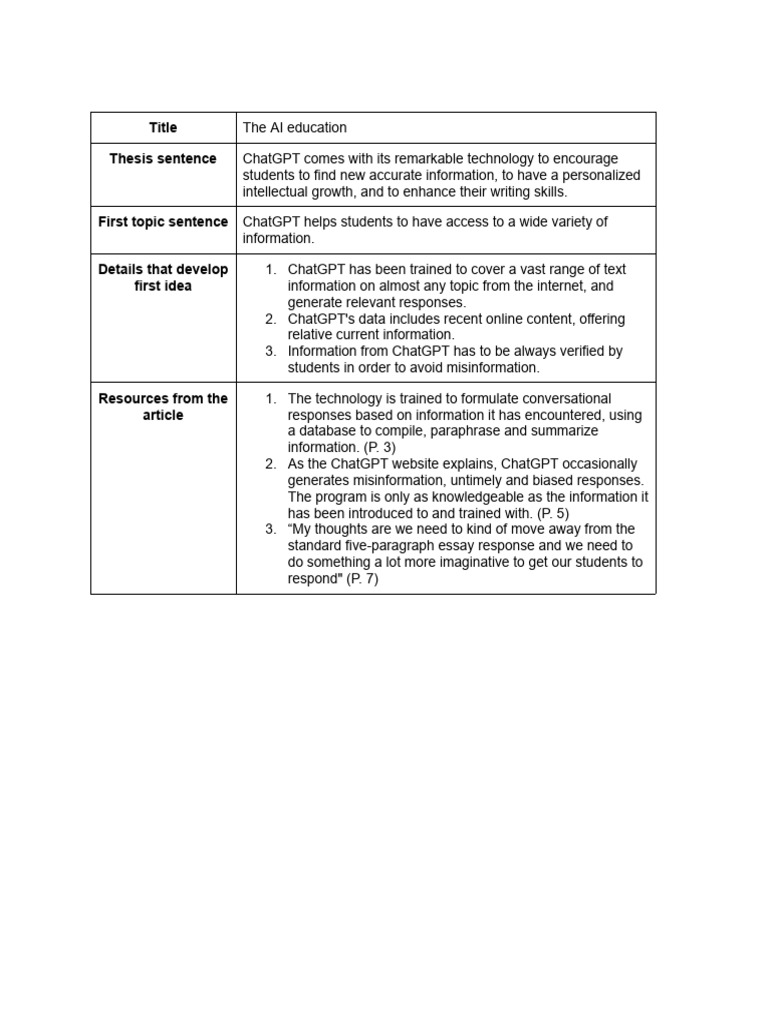 | Title | The AI education |
|---|---|
| Thesis sentence | ChatGPT comes with its remarkable technology to encourage students to find new accurate information, to have a personalized intellectual growth, and to enhance their writing skills. |
| First topic sentence | ChatGPT helps students to have access to a wide variety of information. |
| Details that develop first idea | 1. ChatGPT has been trained to cover a vast range of text information on almost any topic from the internet, and generate relevant responses. 2. ChatGPT's data includes recent online content, offering relative current information. 3. Information from ChatGPT has to be always verified by students in order to avoid misinformation. |
| Resources from the article | 1. The technology is trained to formulate conversational responses based on information it has encountered, using a database to compile, paraphrase and summarize information. (P. 3) 2. As the ChatGPT website explains, ChatGPT occasionally generates misinformation, untimely and biased responses. The program is only as knowledgeable as the information it has been introduced to and trained with. (P. 5) 3. “My thoughts are we need to kind of move away from the standard five-paragraph essay response and we need to do something a lot more imaginative to get our students to respond" (P. 7) |